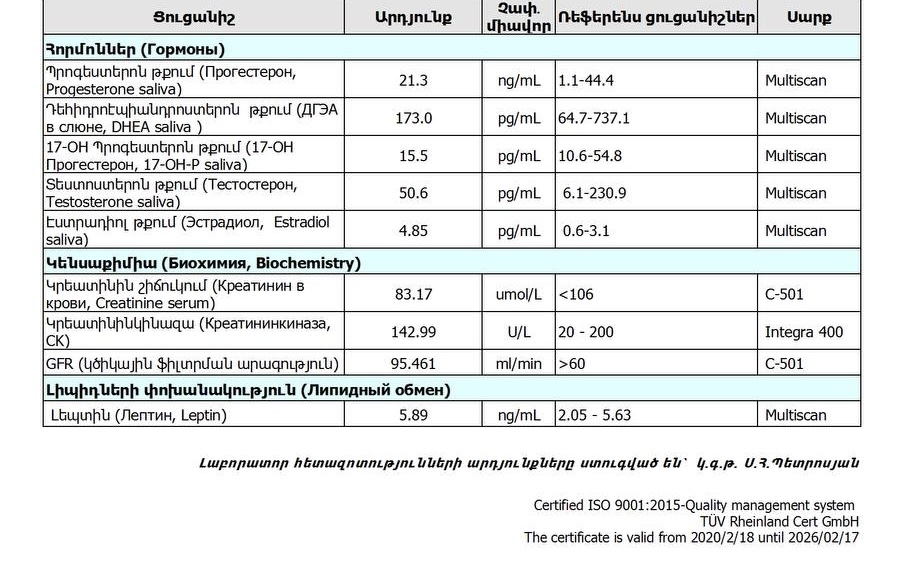 | Ցուցանիշ | Արդյունք | Չափ. միավոր | Ռեֆերենս ցուցանիշներ | Սարք |
|---|---|---|---|---|
| **Հորմոններ (Гормоны)** | | | | |
| Պրոգեստերոն թքում (Прогестерон, Progesterone saliva) | 21.3 | ng/mL | 1.1-44.4 | Multiscan |
| Դեհիդրոէպիանդրոստերոն թքում (ДГЭА в слюне, DHEA saliva ) | 173.0 | pg/mL | 64.7-737.1 | Multiscan |
| 17-OH Պրոգեստերոն թքում (17-OH Прогестерон, 17-OH-P saliva) | 15.5 | pg/mL | 10.6-54.8 | Multiscan |
| Տեստոստերոն թքում (Тестостерон, Testosterone saliva) | 50.6 | pg/mL | 6.1-230.9 | Multiscan |
| Էստրադիոլ թքում (Эстрадиол, Estradiol saliva) | 4.85 | pg/mL | 0.6-3.1 | Multiscan |
| **Կենսաքիմիա (Биохимия, Biochemistry)** | | | | |
| Կրեատինին շիճուկում (Креатинин в крови, Creatinine serum) | 83.17 | umol/L | <106 | C-501 |
| Կրեատինինկինազա (Креатининкиназа, CK) | 142.99 | U/L | 20 - 200 | Integra 400 |
| GFR (կծիկային ֆիլտրման արագություն) | 95.461 | ml/min | >60 | C-501 |
| **Լիպիդների փոխանակություն (Липидный обмен)** | | | | |
| Լեպտին (Лептин, Leptin) | 5.89 | ng/mL | 2.05 - 5.63 | Multiscan |

Լաբորատոր հետազոտությունների արդյունքները ստուգված են՝ կ.գ.թ. Ս.Հ.Պետրոսյան

Certified ISO 9001:2015-Quality management system
TÜV Rheinland Cert GmbH
The certificate is valid from 2020/2/18 until 2026/02/17